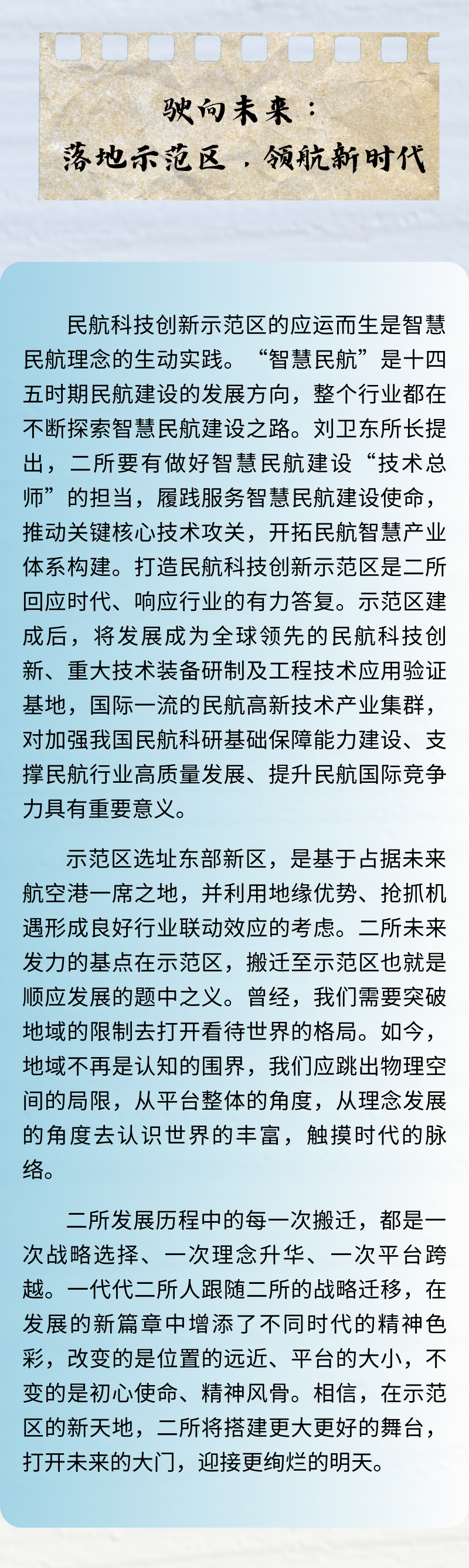 驶向未来：
落地示范区，领航新时代

民航科技创新示范区的应运而生是智慧民航理念的生动实践。“智慧民航”是十四五时期民航建设的发展方向，整个行业都在不断探索智慧民航建设之路。刘卫东所长提出，二所要有做好智慧民航建设“技术总师”的担当，履践服务智慧民航建设使命，推动关键核心技术攻关，开拓民航智慧产业体系构建。打造民航科技创新示范区是二所回应时代、响应行业的有力答复。示范区建成后，将发展成为全球领先的民航科技创新、重大技术装备研制及工程技术应用验证基地，国际一流的民航高新技术产业集群，对加强我国民航科研基础保障能力建设、支撑民航行业高质量发展、提升民航国际竞争力具有重要意义。

示范区选址东部新区，是基于占据未来航空港一席之地，并利用地缘优势、抢抓机遇形成良好行业联动效应的考虑。二所未来发力的基点在示范区，搬迁至示范区也就是顺应发展的题中之义。曾经，我们需要突破地域的限制去打开看待世界的格局。如今，地域不再是认知的围界，我们应跳出物理空间的局限，从平台整体的角度，从理念发展的角度去认识世界的丰富，触摸时代的脉络。

二所发展历程中的每一次搬迁，都是一次战略选择、一次理念升华、一次平台跨越。一代代二所人跟随二所的战略迁移，在发展的新篇章中增添了不同时代的精神色彩，改变的是位置的远近、平台的大小，不变的是初心使命、精神风骨。相信，在示范区的新天地，二所将搭建更大更好的舞台，打开未来的大门，迎接更绚烂的明天。